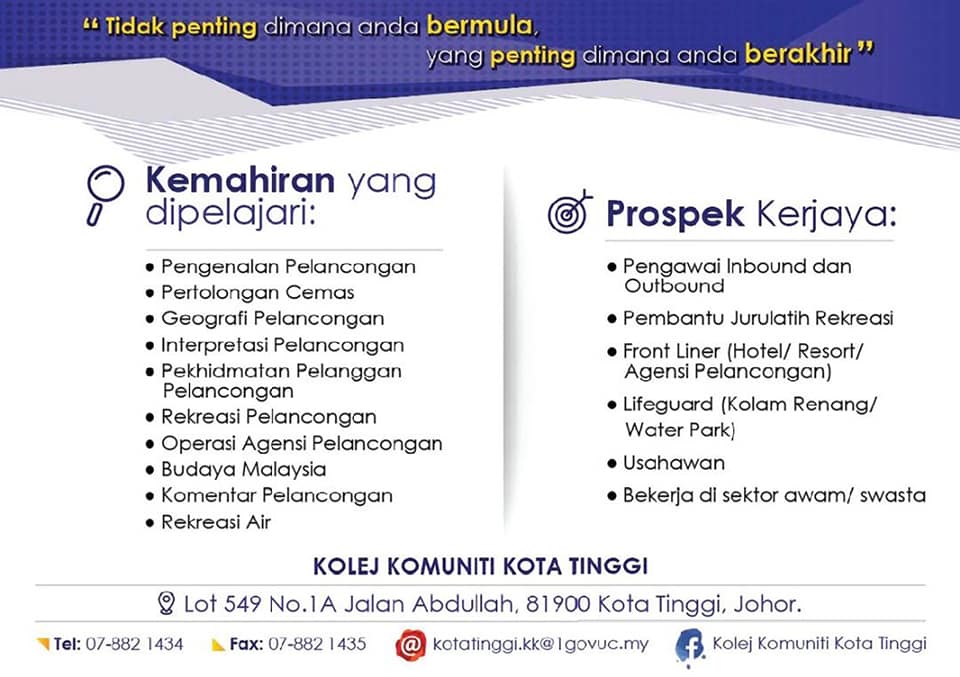 " Tidak penting dimana anda bermula, yang penting dimana anda berakhir "

Kemahiran yang dipelajari:

• Pengenalan Pelancongan
• Pertolongan Cemas
• Geografi Pelancongan
• Interpretasi Pelancongan
• Pekhidmatan Pelanggan Pelancongan
• Rekreasi Pelancongan
• Operasi Agensi Pelancongan
• Budaya Malaysia
• Komentar Pelancongan
• Rekreasi Air

Prospek Kerjaya:

• Pengawai Inbound dan Outbound
• Pembantu Jurulatih Rekreasi
• Front Liner (Hotel/ Resort/ Agensi Pelancongan)
• Lifeguard (Kolam Renang/ Water Park)
• Usahawan
• Bekerja di sektor awam/ swasta

KOLEJ KOMUNITI KOTA TINGGI

Lot 549 No.1A Jalan Abdullah, 81900 Kota Tinggi, Johor.

Tel: 07-882 1434 Fax: 07-882 1435 kotatinggi.kk@1govuc.my Kolej Komuniti Kota Tinggi